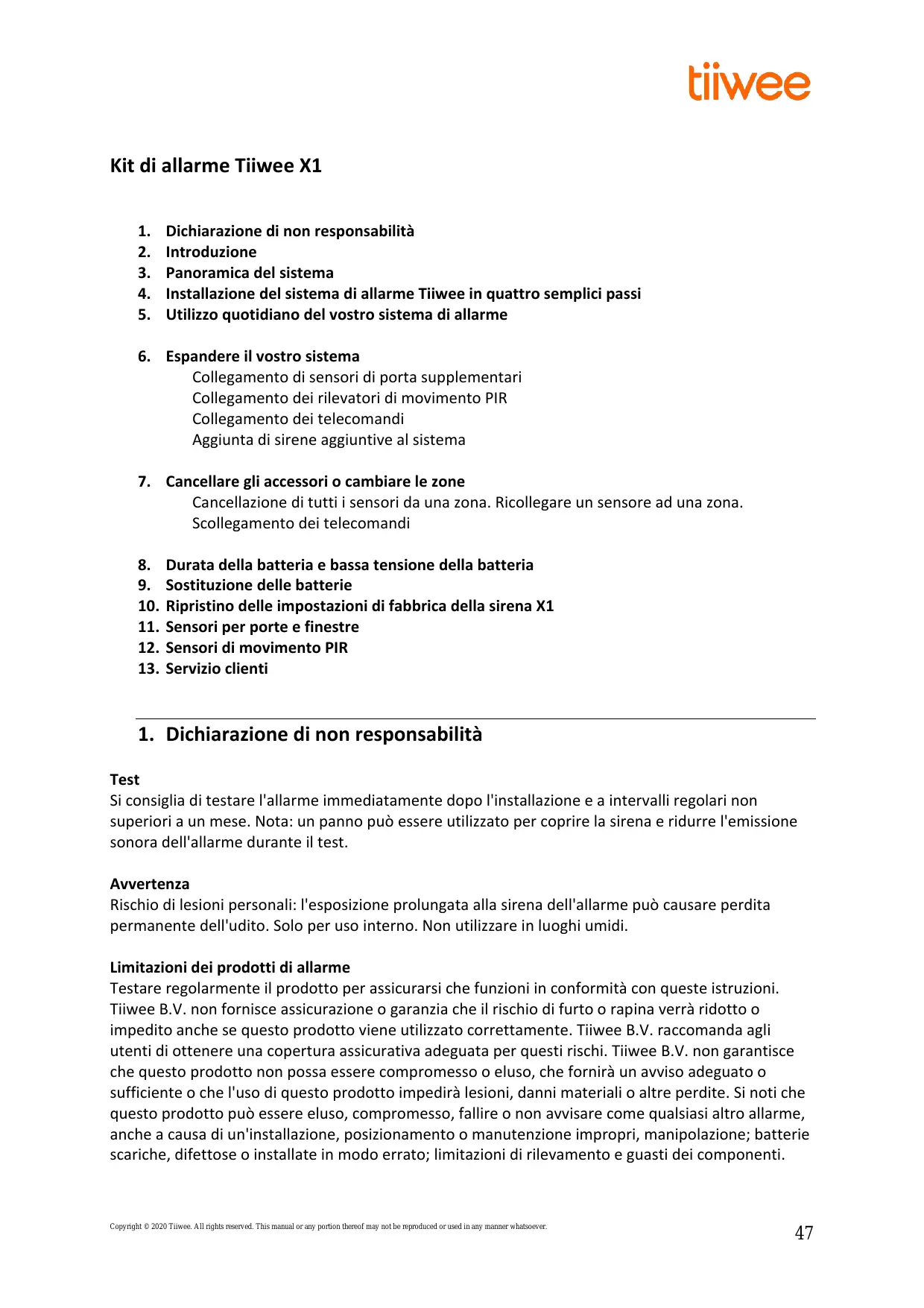 tiiwee

Kit di allarme Tiiwee X1

1. Dichiarazione di non responsabilità
2. Introduzione
3. Panoramica del sistema
4. Installazione del sistema di allarme Tiiwee in quattro semplici passi
5. Utilizzo quotidiano del vostro sistema di allarme

6. Espandere il vostro sistema
Collegamento di sensori di porta supplementari
Collegamento dei rilevatori di movimento PIR
Collegamento dei telecomandi
Aggiunta di sirene aggiuntive al sistema

7. Cancellare gli accessori o cambiare le zone
Cancellazione di tutti i sensori da una zona. Ricollegare un sensore ad una zona.
Scollegamento dei telecomandi

8. Durata della batteria e bassa tensione della batteria
9. Sostituzione delle batterie
10. Ripristino delle impostazioni di fabbrica della sirena X1
11. Sensori per porte e finestre
12. Sensori di movimento PIR
13. Servizio clienti

1. Dichiarazione di non responsabilità

Test
Si consiglia di testare l'allarme immediatamente dopo l'installazione e a intervalli regolari non superiori a un mese. Nota: un panno può essere utilizzato per coprire la sirena e ridurre l'emissione sonora dell'allarme durante il test.

Avvertenza
Rischio di lesioni personali: l'esposizione prolungata alla sirena dell'allarme può causare perdita permanente dell'udito. Solo per uso interno. Non utilizzare in luoghi umidi.

Limitazioni dei prodotti di allarme
Testare regolarmente il prodotto per assicurarsi che funzioni in conformità con queste istruzioni. Tiiwee B.V. non fornisce assicurazione o garanzia che il rischio di furto o rapina verrà ridotto o impedito anche se questo prodotto viene utilizzato correttamente. Tiiwee B.V. raccomanda agli utenti di ottenere una copertura assicurativa adeguata per questi rischi. Tiiwee B.V. non garantisce che questo prodotto non possa essere compromesso o eluso, che fornirà un avviso adeguato o sufficiente o che l'uso di questo prodotto impedirà lesioni, danni materiali o altre perdite. Si noti che questo prodotto può essere eluso, compromesso, fallire o non avvisare come qualsiasi altro allarme, anche a causa di un'installazione, posizionamento o manutenzione impropri, manipolazione; batterie scariche, difettose o installate in modo errato; limitazioni di rilevamento e guasti dei componenti.

Copyright © 2020 Tiiwee. All rights reserved. This manual or any portion thereof may not be reproduced or used in any manner whatsoever.
47